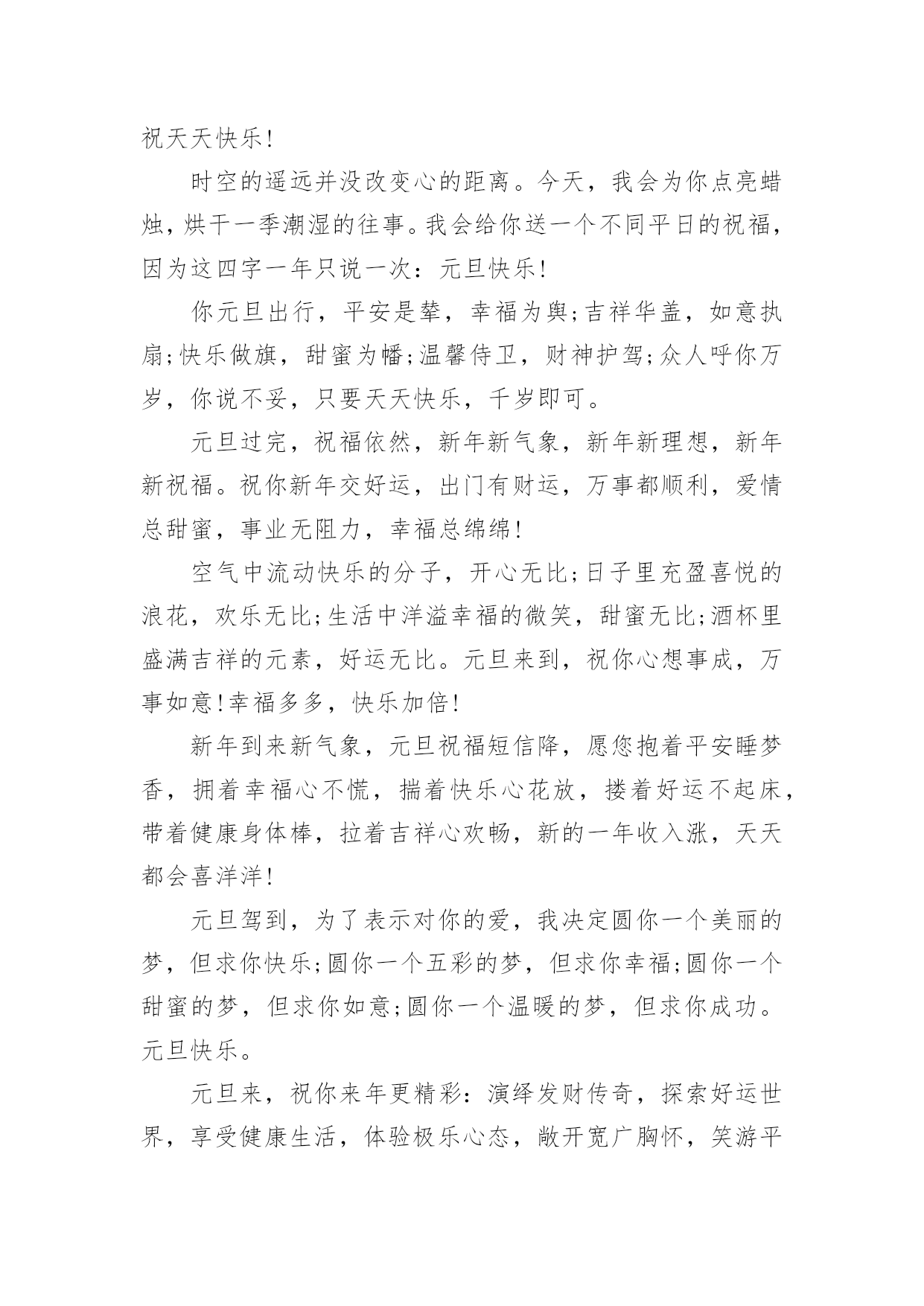 祝天天快乐!

时空的遥远并没改变心的距离。今天，我会为你点亮蜡烛，烘干一季潮湿的往事。我会给你送一个不同平日的祝福，因为这四字一年只说一次：元旦快乐!

你元旦出行，平安是辇，幸福为舆;吉祥华盖，如意执扇;快乐做旗，甜蜜为幡;温馨侍卫，财神护驾;众人呼你万岁，你说不妥，只要天天快乐，千岁即可。

元旦过完，祝福依然，新年新气象，新年新理想，新年新祝福。祝你新年交好运，出门有财运，万事都顺利，爱情总甜蜜，事业无阻力，幸福总绵绵!

空气中流动快乐的分子，开心无比;日子里充盈喜悦的浪花，欢乐无比;生活中洋溢幸福的微笑，甜蜜无比;酒杯里盛满吉祥的元素，好运无比。元旦来到，祝你心想事成，万事如意!幸福多多，快乐加倍!

新年到来新气象，元旦祝福短信降，愿您抱着平安睡梦香，拥着幸福心不慌，揣着快乐心花放，搂着好运不起床，带着健康身体棒，拉着吉祥心欢畅，新的一年收入涨，天天都会喜洋洋!

元旦驾到，为了表示对你的爱，我决定圆你一个美丽的梦，但求你快乐;圆你一个五彩的梦，但求你幸福;圆你一个甜蜜的梦，但求你如意;圆你一个温暖的梦，但求你成功。元旦快乐。

元旦来，祝你来年更精彩：演绎发财传奇，探索好运世界，享受健康生活，体验极乐心态，敞开宽广胸怀，笑游平